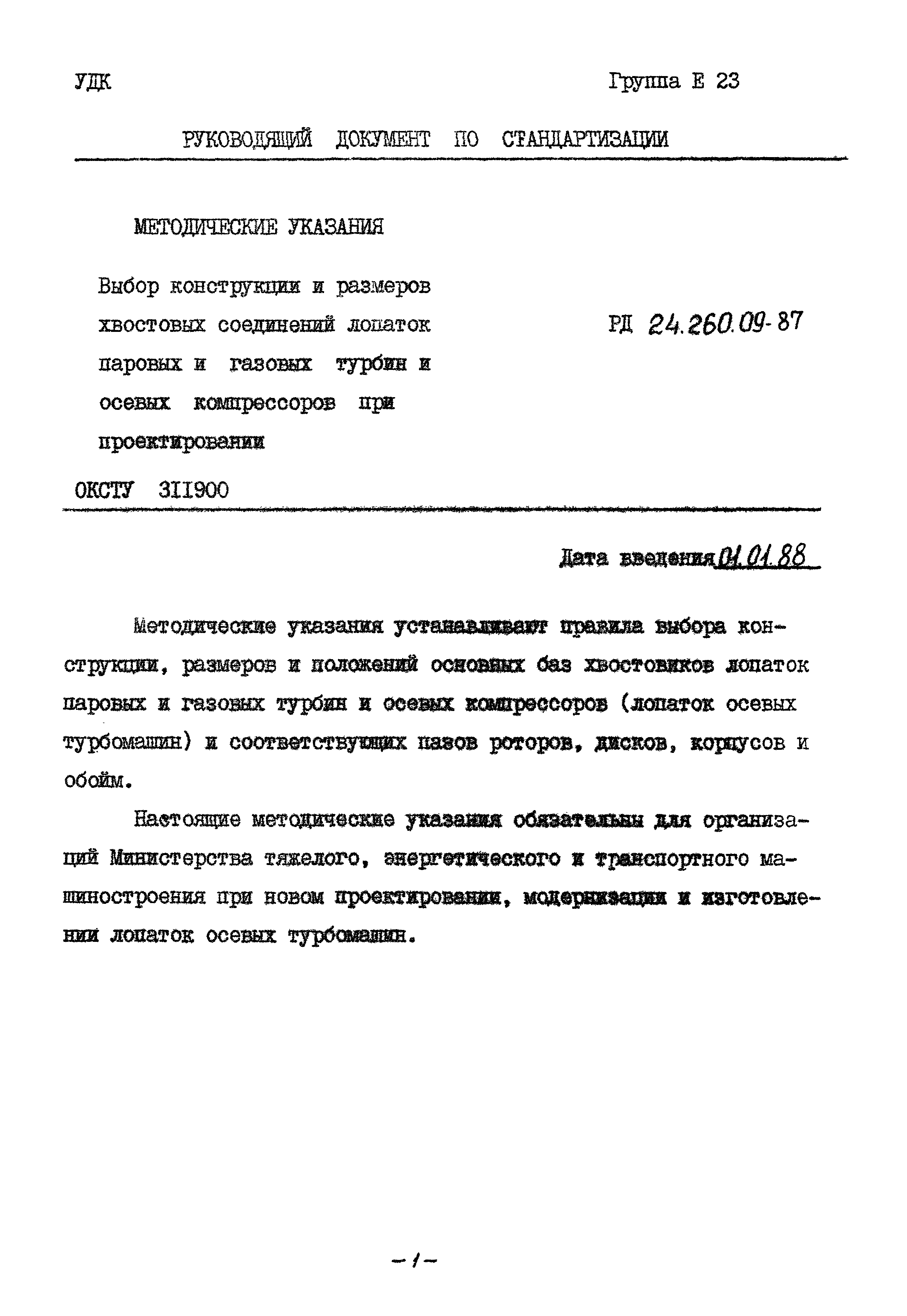 УДК

Группа Е 23

РУКОВОДЯЩИЙ ДОКУМЕНТ ПО СТАНДАРТИЗАЦИИ

МЕТОДИЧЕСКИЕ УКАЗАНИЯ

Выбор конструкции и размеров хвостовых соединений лопаток паровых и газовых турбин и осевых компрессоров при проектировании

РД 24.260.09-87

ОКСТУ 311900

Дата введения 01.01.88

Методические указания устанавливают правила выбора конструкции, размеров и положений основных баз хвостовиков лопаток паровых и газовых турбин и осевых компрессоров (лопаток осевых турбомашин) и соответствующих пазов роторов, дисков, корпусов и обойм.

Настоящие методические указания обязательны для организаций Министерства тяжелого, энергетического и транспортного машиностроения при новом проектировании, модернизации и изготовлении лопаток осевых турбомашин.

-1-